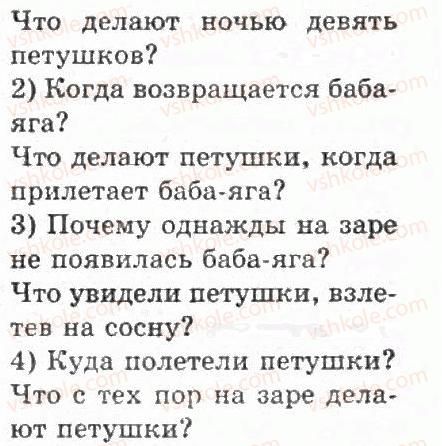 Что делают ночью девять петушков?

2) Когда возвращается баба-яга?

Что делают петушки, когда прилетает баба-яга?

3) Почему однажды на заре не появилась баба-яга?

Что увидели петушки, взлетев на сосну?

4) Куда полетели петушки?

Что с тех пор на заре делают петушки?

vshkole.com